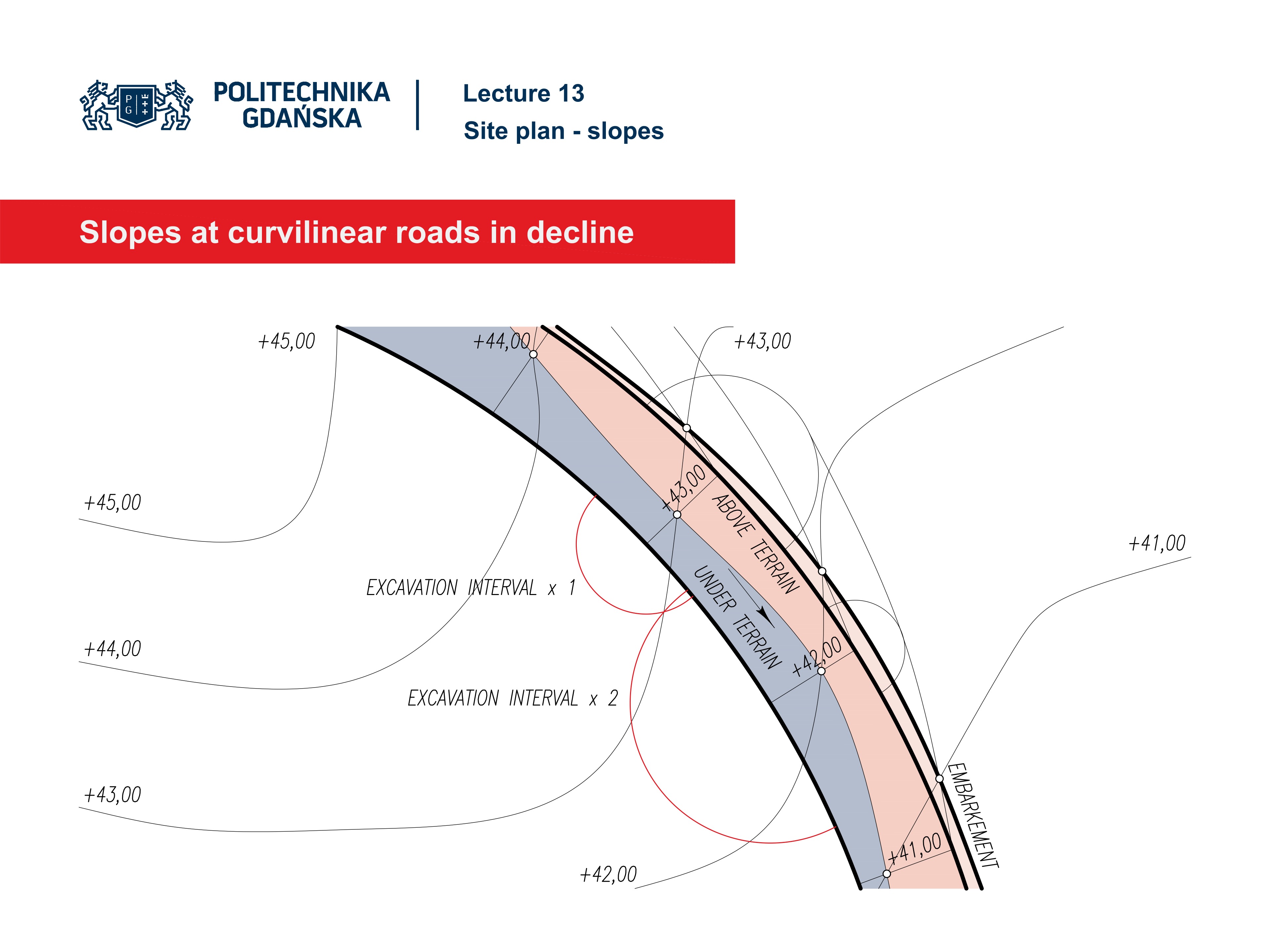 POLITECHNIKA GDAŃSKA

Lecture 13
Site plan - slopes

Slopes at curvilinear roads in decline

+45,00

+44,00

+43,00

+45,00

+43,00

ABOVE TERRAIN

+41,00

EXCAVATION INTERVAL x 1

UNDER TERRAIN

+44,00

+42,00

EXCAVATION INTERVAL x 2

EMBARKEMENT

+43,00

+41,00

+42,00